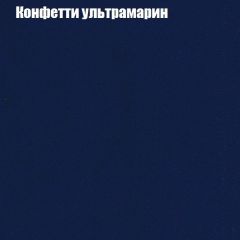 Конфетти ультрамарин